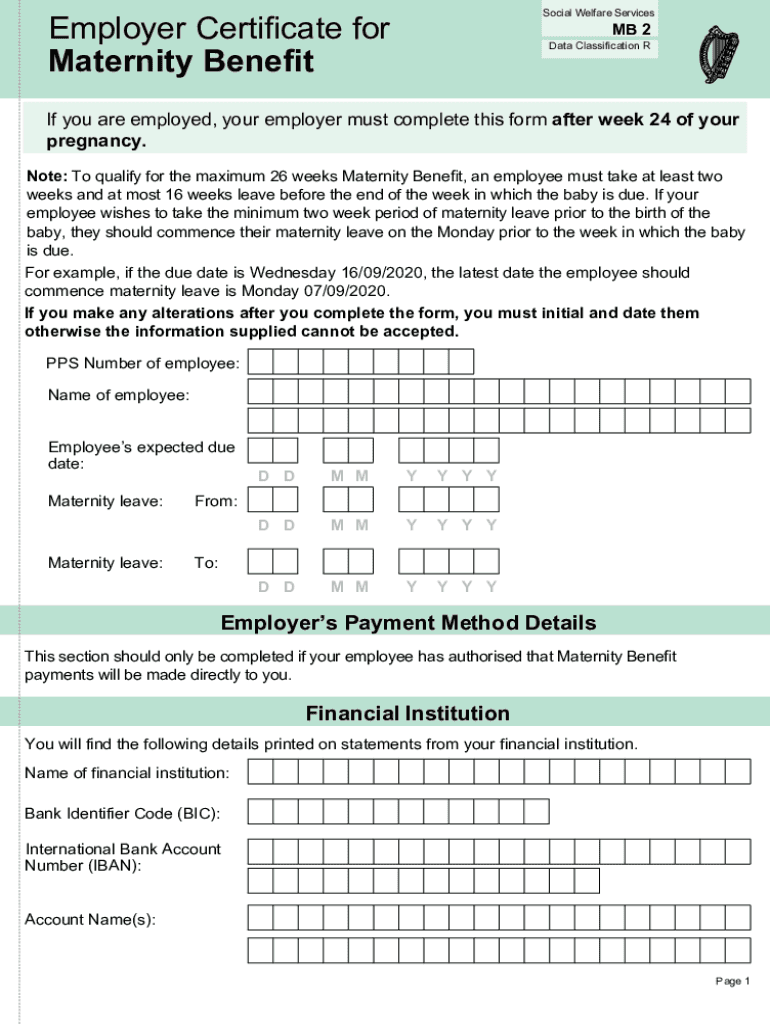 Employer Certificate for
Maternity Benefit

Social Welfare Services
MB 2
Data Classification R

If you are employed, your employer must complete this form after week 24 of your pregnancy.

Note: To qualify for the maximum 26 weeks Maternity Benefit, an employee must take at least two weeks and at most 16 weeks leave before the end of the week in which the baby is due. If your employee wishes to take the minimum two week period of maternity leave prior to the birth of the baby, they should commence their maternity leave on the Monday prior to the week in which the baby is due.

For example, if the due date is Wednesday 16/09/2020, the latest date the employee should commence maternity leave is Monday 07/09/2020.

If you make any alterations after you complete the form, you must initial and date them otherwise the information supplied cannot be accepted.

PPS Number of employee:

Name of employee:

Employee's expected due date:
D D M M Y Y Y Y

Maternity leave: From:
D D M M Y Y Y Y

Maternity leave: To:
D D M M Y Y Y Y

Employer's Payment Method Details

This section should only be completed if your employee has authorised that Maternity Benefit payments will be made directly to you.

Financial Institution

You will find the following details printed on statements from your financial institution.

Name of financial institution:

Bank Identifier Code (BIC):

International Bank Account Number (IBAN):

Account Name(s):

Page 1